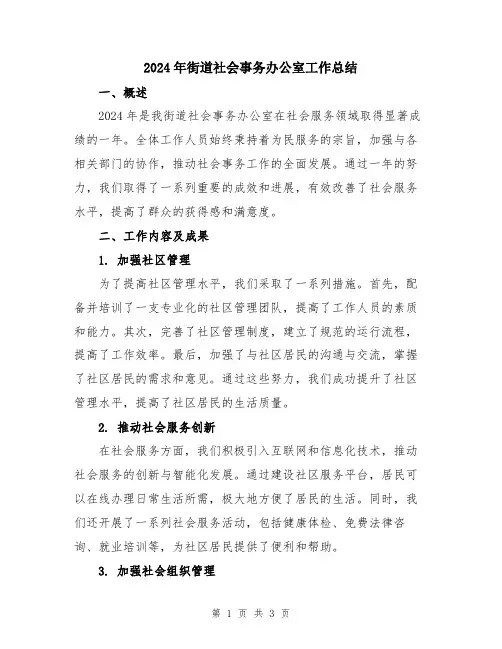 2024年街道社会事务办公室工作总结

一、概述

2024年是我街道社会事务办公室在社会服务领域取得显著成绩的一年。全体工作人员始终秉持着为民服务的宗旨，加强与各相关部门的协作，推动社会事务工作的全面发展。通过一年的努力，我们取得了一系列重要的成效和进展，有效改善了社会服务水平，提高了群众的获得感和满意度。

二、工作内容及成果

1. 加强社区管理

为了提高社区管理水平，我们采取了一系列措施。首先，配备并培训了一支专业化的社区管理团队，提高了工作人员的素质和能力。其次，完善了社区管理制度，建立了规范的运行流程，提高了工作效率。最后，加强了与社区居民的沟通与交流，掌握了社区居民的需求和意见。通过这些努力，我们成功提升了社区管理水平，提高了社区居民的生活质量。

2. 推动社会服务创新

在社会服务方面，我们积极引入互联网和信息化技术，推动社会服务的创新与智能化发展。通过建设社区服务平台，居民可以在线办理日常生活所需，极大地方便了居民的生活。同时，我们还开展了一系列社会服务活动，包括健康体检、免费法律咨询、就业培训等，为社区居民提供了便利和帮助。

3. 加强社会组织管理

第 1 页 共 3 页